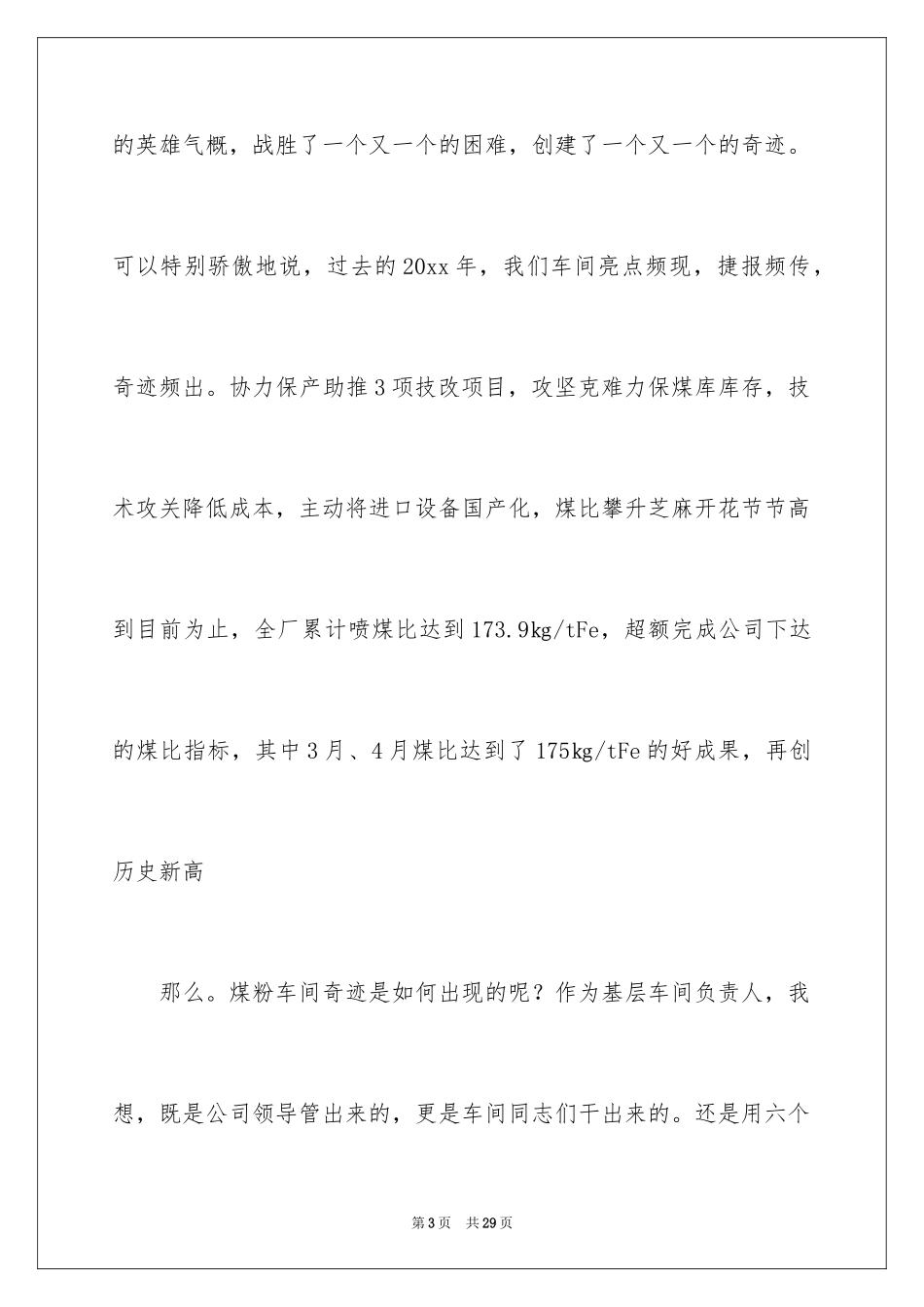 的英雄气概，战胜了一个又一个的困难，创建了一个又一个的奇迹。可以特别骄傲地说，过去的20xx年，我们车间亮点频现，捷报频传，奇迹频出。协力保产助推3项技改项目，攻坚克难力保煤库库存，技术攻关降低成本，主动将进口设备国产化，煤比攀升芝麻开花节节高到目前为止，全厂累计喷煤比达到173.9kg/tFe，超额完成公司下达的煤比指标，其中3月、4月煤比达到了175kg/tFe的好成果，再创历史新高

那么。煤粉车间奇迹是如何出现的呢？作为基层车间负责人，我想，既是公司领导管出来的，更是车间同志们干出来的。还是用六个

第3页 共29页